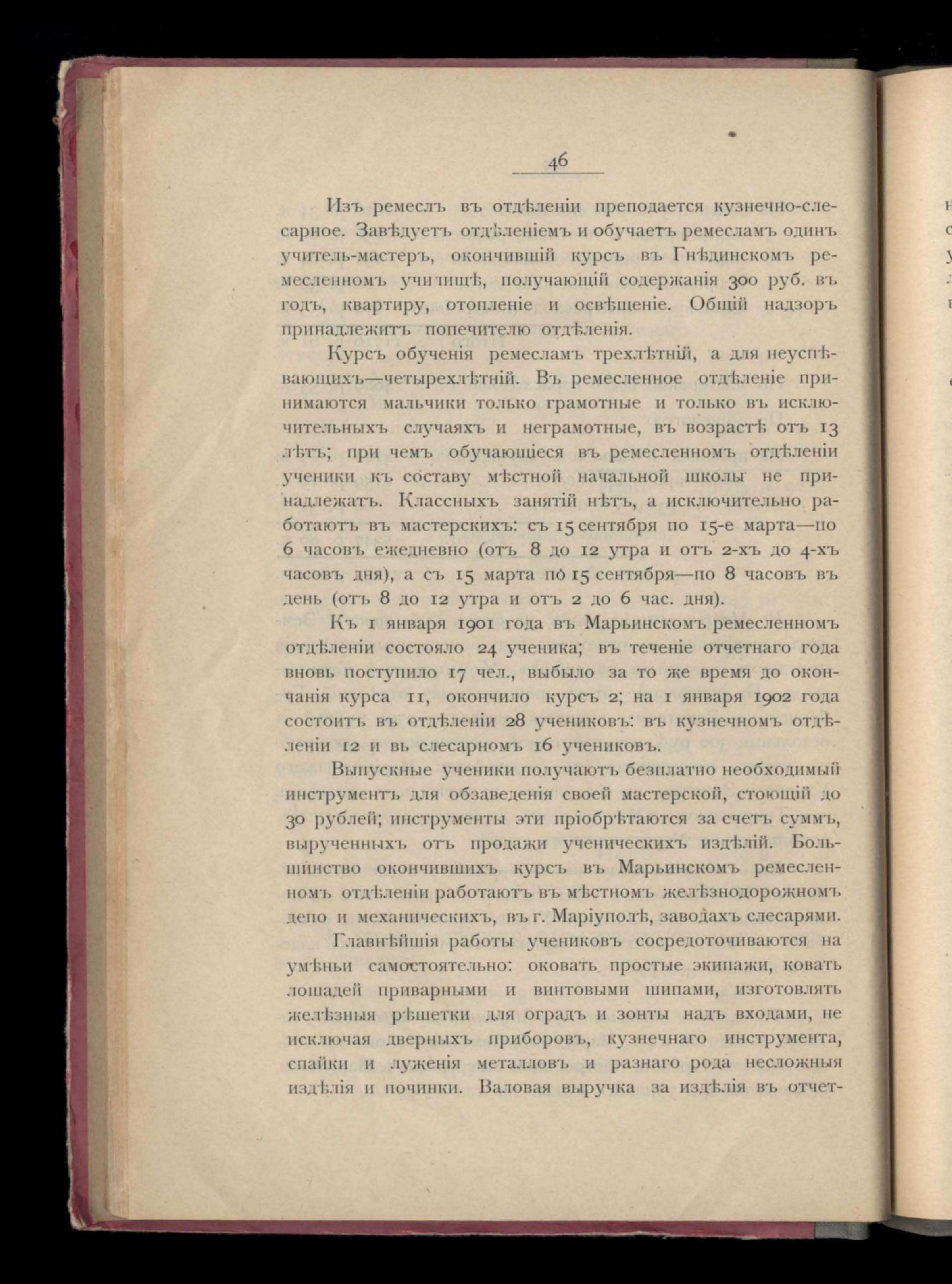 46

Изъ ремеслъ въ отдѣленіи преподается кузнечно-слесарное. Завѣдуетъ отдѣленіемъ и обучаетъ ремесламъ одинъ учитель-мастеръ, окончившій курсъ въ Гнѣдинскомъ ремесленномъ училищѣ, получающій содержанія 300 руб. въ годъ, квартиру, отопленіе и освѣщеніе. Общій надзоръ принадлежитъ попечителю отдѣленія.

Курсъ обученія ремесламъ трехлѣтній, а для неуспѣвающихъ—четырехлѣтній. Въ ремесленное отдѣленіе принимаются мальчики только грамотные и только въ исключительныхъ случаяхъ и неграмотные, въ возрастѣ отъ 13 лѣтъ; при чемъ обучающіеся въ ремесленномъ отдѣленіи ученики къ составу мѣстной начальной школы не принадлежатъ. Классныхъ занятій нѣтъ, а исключительно работаютъ въ мастерскихъ: съ 15 сентября по 15-е марта—по 6 часовъ ежедневно (отъ 8 до 12 утра и отъ 2-хъ до 4-хъ часовъ дня), а съ 15 марта по 15 сентября—по 8 часовъ въ день (отъ 8 до 12 утра и отъ 2 до 6 час. дня).

Къ 1 января 1901 года въ Марьинскомъ ремесленномъ отдѣленіи состояло 24 ученика; въ теченіе отчетнаго года вновь поступило 17 чел., выбыло за то же время до окончанія курса 11, окончило курсъ 2; на 1 января 1902 года состоитъ въ отдѣленіи 28 учениковъ: въ кузнечномъ отдѣленіи 12 и вь слесарномъ 16 учениковъ.

Выпускные ученики получаютъ безплатно необходимый инструментъ для обзаведенія своей мастерской, стоющій до 30 рублей; инструменты эти пріобрѣтаются за счетъ суммъ, вырученныхъ отъ продажи ученическихъ издѣлій. Большинство окончившихъ курсъ въ Марьинскомъ ремесленномъ отдѣленіи работаютъ въ мѣстномъ желѣзнодорожномъ депо и механическихъ, въ г. Маріуполѣ, заводахъ слесарями.

Главнѣйшія работы учениковъ сосредоточиваются на умѣньи самостоятельно: оковать простые экипажи, ковать лошадей приварными и винтовыми шипами, изготовлять желѣзныя рѣшетки для оградъ и зонты надъ входами, не исключая дверныхъ приборовъ, кузнечнаго инструмента, спайки и луженія металловъ и разнаго рода несложныя издѣлія и починки. Валовая выручка за издѣлія въ отчет-